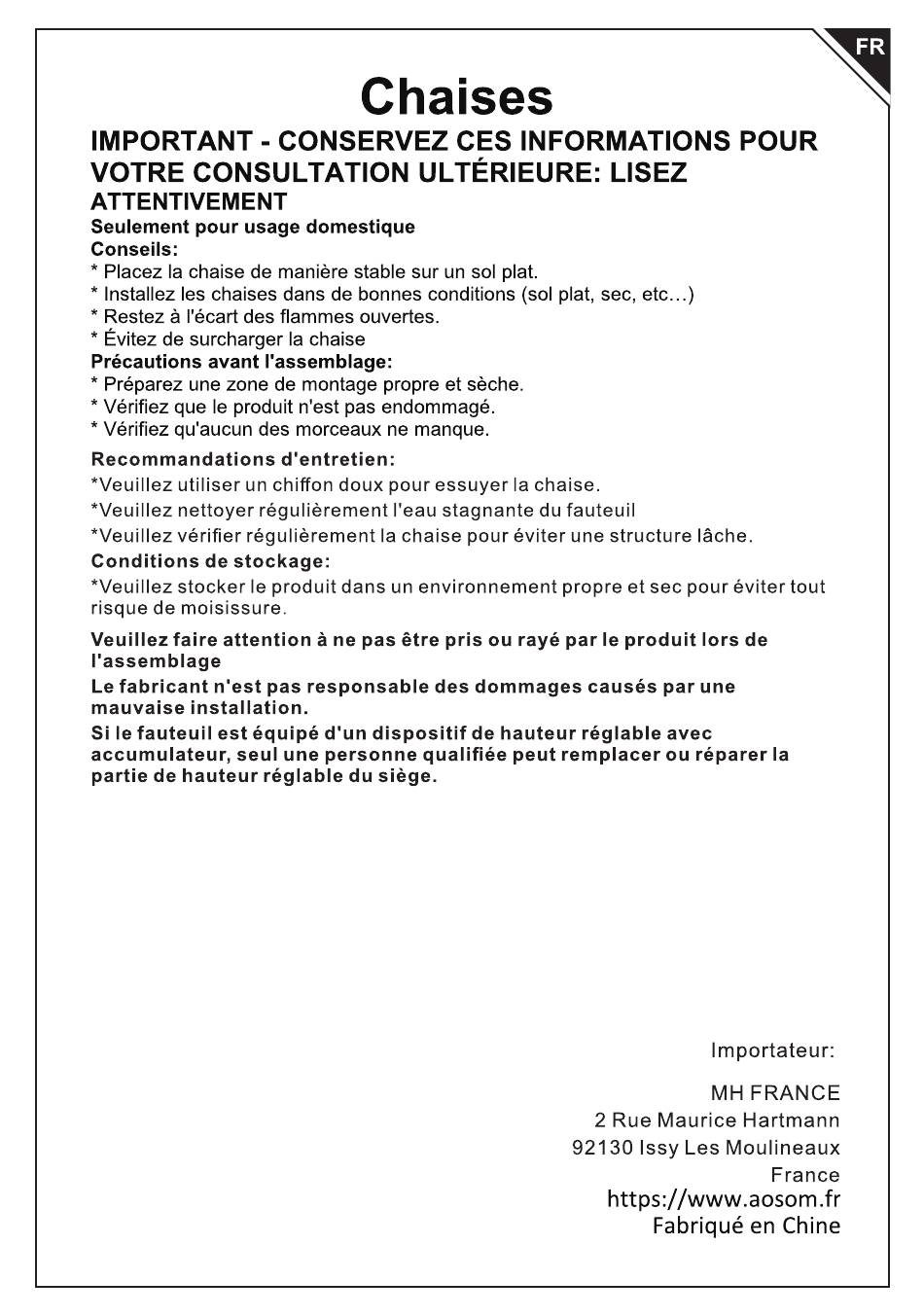 FR

Chaises

IMPORTANT - CONSERVEZ CES INFORMATIONS POUR VOTRE CONSULTATION ULTÉRIEURE: LISEZ ATTENTIVEMENT

Seulement pour usage domestique

Conseils:
* Placez la chaise de manière stable sur un sol plat.
* Installez les chaises dans de bonnes conditions (sol plat, sec, etc…)
* Restez à l'écart des flammes ouvertes.
* Évitez de surcharger la chaise

Précautions avant l'assemblage:
* Préparez une zone de montage propre et sèche.
* Vérifiez que le produit n'est pas endommagé.
* Vérifiez qu'aucun des morceaux ne manque.

Recommandations d'entretien:
*Veuillez utiliser un chiffon doux pour essuyer la chaise.
*Veuillez nettoyer régulièrement l'eau stagnante du fauteuil
*Veuillez vérifier régulièrement la chaise pour éviter une structure lâche.

Conditions de stockage:
*Veuillez stocker le produit dans un environnement propre et sec pour éviter tout risque de moisissure.

Veuillez faire attention à ne pas être pris ou rayé par le produit lors de l'assemblage

Le fabricant n'est pas responsable des dommages causés par une mauvaise installation.

Si le fauteuil est équipé d'un dispositif de hauteur réglable avec accumulateur, seul une personne qualifiée peut remplacer ou réparer la partie de hauteur réglable du siège.

Importateur:

MH FRANCE
2 Rue Maurice Hartmann
92130 Issy Les Moulineaux
France
https://www.aosom.fr
Fabriqué en Chine